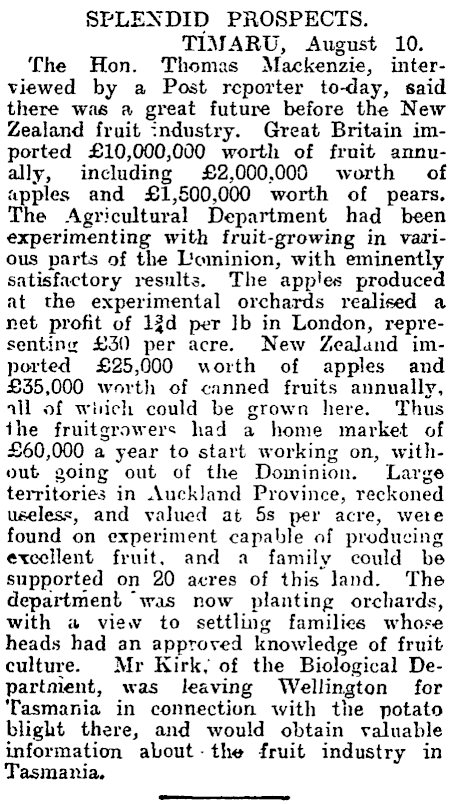 SPLENDID PROSPECTS.

TIMARU, August 10.

The Hon. Thomas Mackenzie, interviewed by a Post reporter to-day, said there was a great future before the New Zealand fruit industry. Great Britain imported £10,000,000 worth of fruit annually, including £2,000,000 worth of apples and £1,500,000 worth of pears. The Agricultural Department had been experimenting with fruit-growing in various parts of the Dominion, with eminently satisfactory results. The apples produced at the experimental orchards realised a net profit of $1\frac{3}{4}$d per lb in London, representing £30 per acre. New Zealand imported £25,000 worth of apples and £35,000 worth of canned fruits annually, all of which could be grown here. Thus the fruitgrowers had a home market of £60,000 a year to start working on, without going out of the Dominion. Large territories in Auckland Province, reckoned useless, and valued at 5s per acre, were found on experiment capable of producing excellent fruit, and a family could be supported on 20 acres of this land. The department was now planting orchards, with a view to settling families whose heads had an approved knowledge of fruit culture. Mr Kirk, of the Biological Department, was leaving Wellington for Tasmania in connection with the potato blight there, and would obtain valuable information about the fruit industry in Tasmania.